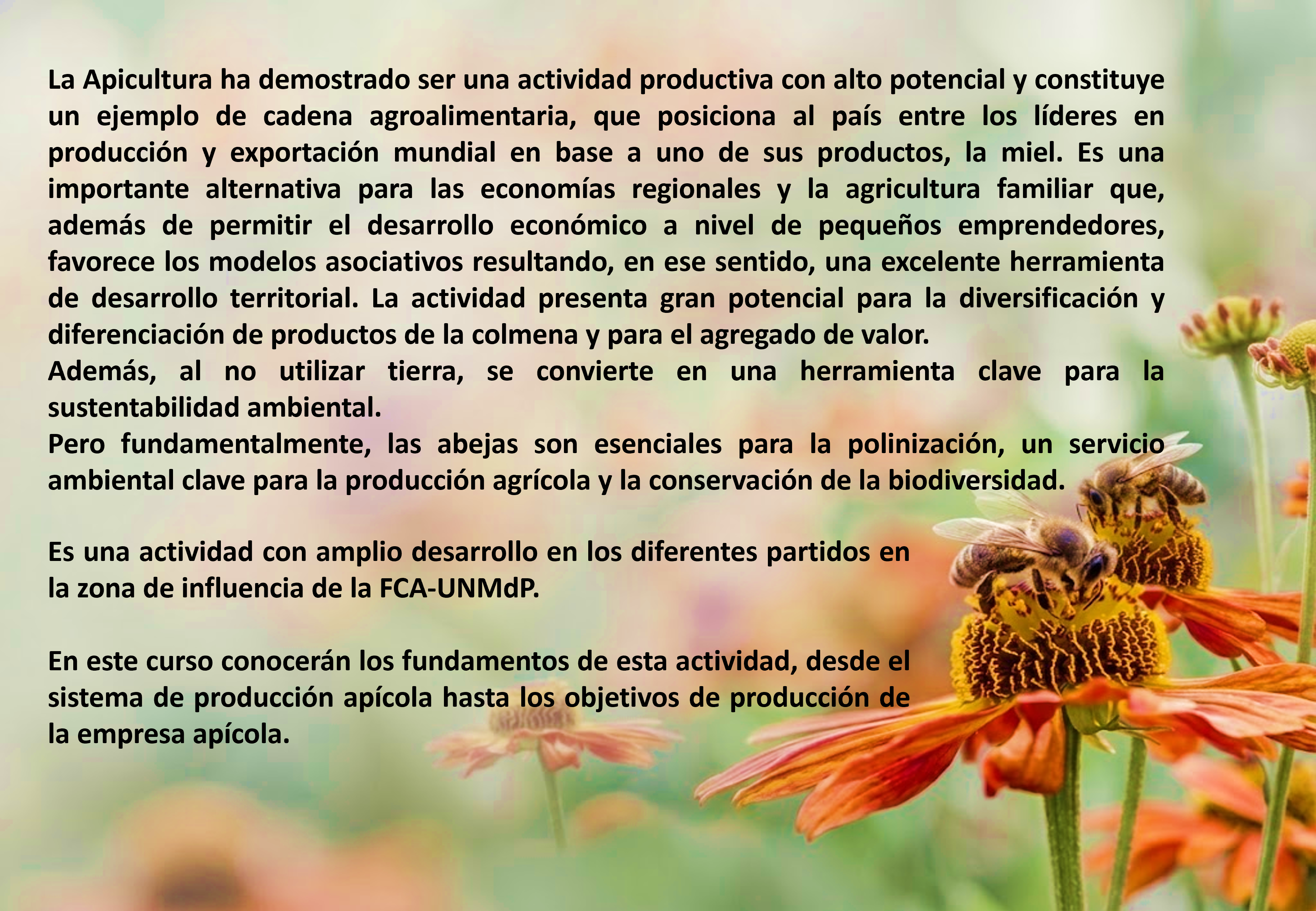 La Apicultura ha demostrado ser una actividad productiva con alto potencial y constituye un ejemplo de cadena agroalimentaria, que posiciona al país entre los líderes en producción y exportación mundial en base a uno de sus productos, la miel. Es una importante alternativa para las economías regionales y la agricultura familiar que, además de permitir el desarrollo económico a nivel de pequeños emprendedores, favorece los modelos asociativos resultando, en ese sentido, una excelente herramienta de desarrollo territorial. La actividad presenta gran potencial para la diversificación y diferenciación de productos de la colmena y para el agregado de valor.

Además, al no utilizar tierra, se convierte en una herramienta clave para la sustentabilidad ambiental.

Pero fundamentalmente, las abejas son esenciales para la polinización, un servicio ambiental clave para la producción agrícola y la conservación de la biodiversidad.

Es una actividad con amplio desarrollo en los diferentes partidos en la zona de influencia de la FCA-UNMdP.

En este curso conocerán los fundamentos de esta actividad, desde el sistema de producción apícola hasta los objetivos de producción de la empresa apícola.